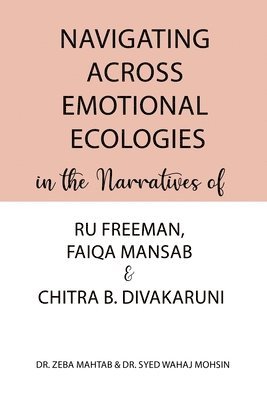 NAVIGATING ACROSS EMOTIONAL ECOLOGIES

in the Narratives of

RU FREEMAN, FAIQA MANSAB & CHITRA B. DIVAKARUNI

DR. ZEBA MAHTAB & DR. SYED WAHAJ MOHSIN